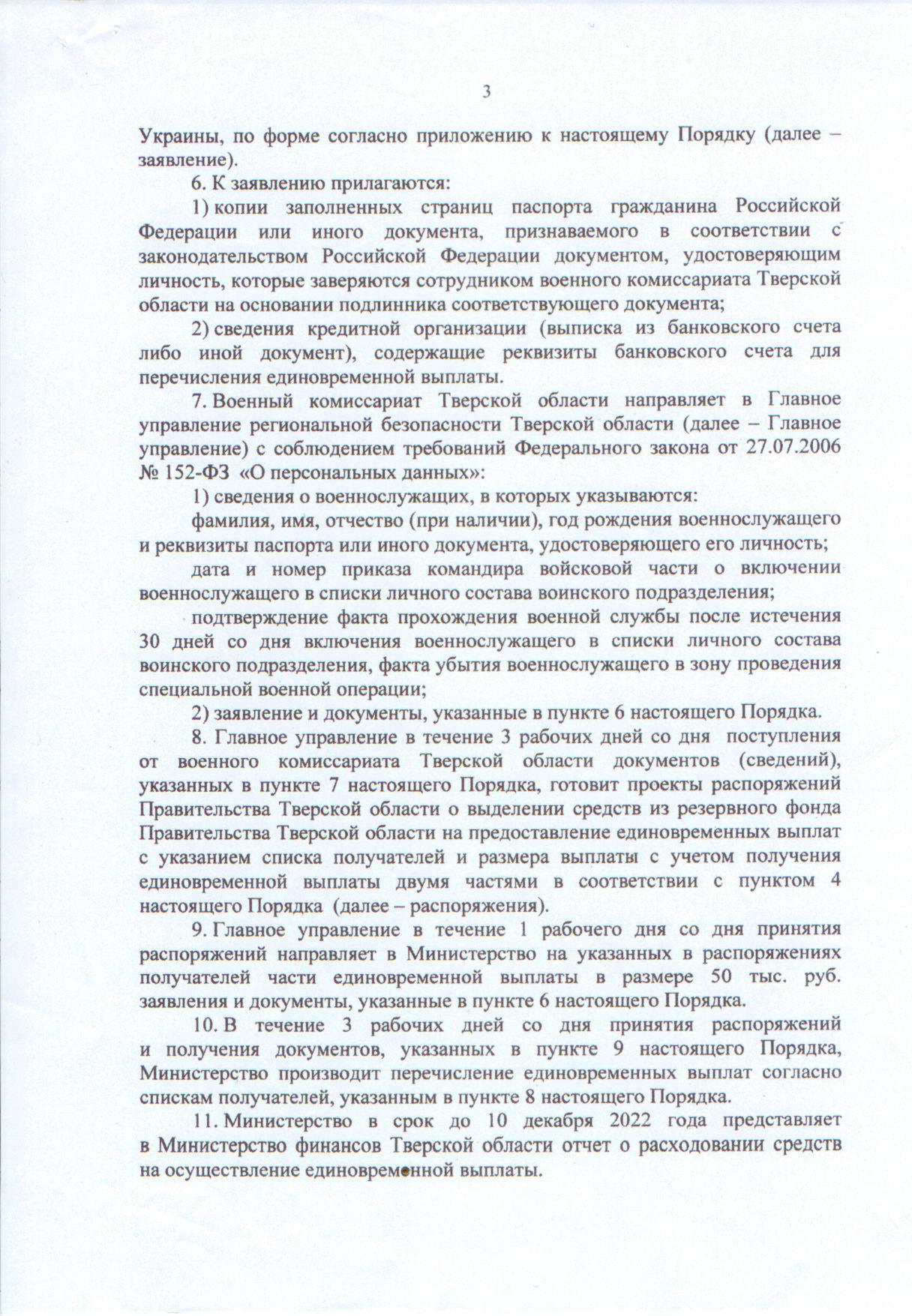 3

Украины, по форме согласно приложению к настоящему Порядку (далее – заявление).

6. К заявлению прилагаются:

1) копии заполненных страниц паспорта гражданина Российской Федерации или иного документа, признаваемого в соответствии с законодательством Российской Федерации документом, удостоверяющим личность, которые заверяются сотрудником военного комиссариата Тверской области на основании подлинника соответствующего документа;

2) сведения кредитной организации (выписка из банковского счета либо иной документ), содержащие реквизиты банковского счета для перечисления единовременной выплаты.

7. Военный комиссариат Тверской области направляет в Главное управление региональной безопасности Тверской области (далее – Главное управление) с соблюдением требований Федерального закона от 27.07.2006 № 152-ФЗ «О персональных данных»:

1) сведения о военнослужащих, в которых указываются:

фамилия, имя, отчество (при наличии), год рождения военнослужащего и реквизиты паспорта или иного документа, удостоверяющего его личность;

дата и номер приказа командира войсковой части о включении военнослужащего в списки личного состава воинского подразделения;

подтверждение факта прохождения военной службы после истечения 30 дней со дня включения военнослужащего в списки личного состава воинского подразделения, факта убытия военнослужащего в зону проведения специальной военной операции;

2) заявление и документы, указанные в пункте 6 настоящего Порядка.

8. Главное управление в течение 3 рабочих дней со дня поступления от военного комиссариата Тверской области документов (сведений), указанных в пункте 7 настоящего Порядка, готовит проекты распоряжений Правительства Тверской области о выделении средств из резервного фонда Правительства Тверской области на предоставление единовременных выплат с указанием списка получателей и размера выплаты с учетом получения единовременной выплаты двумя частями в соответствии с пунктом 4 настоящего Порядка (далее – распоряжения).

9. Главное управление в течение 1 рабочего дня со дня принятия распоряжений направляет в Министерство на указанных в распоряжениях получателей части единовременной выплаты в размере 50 тыс. руб. заявления и документы, указанные в пункте 6 настоящего Порядка.

10. В течение 3 рабочих дней со дня принятия распоряжений и получения документов, указанных в пункте 9 настоящего Порядка, Министерство производит перечисление единовременных выплат согласно спискам получателей, указанным в пункте 8 настоящего Порядка.

11. Министерство в срок до 10 декабря 2022 года представляет в Министерство финансов Тверской области отчет о расходовании средств на осуществление единовременной выплаты.